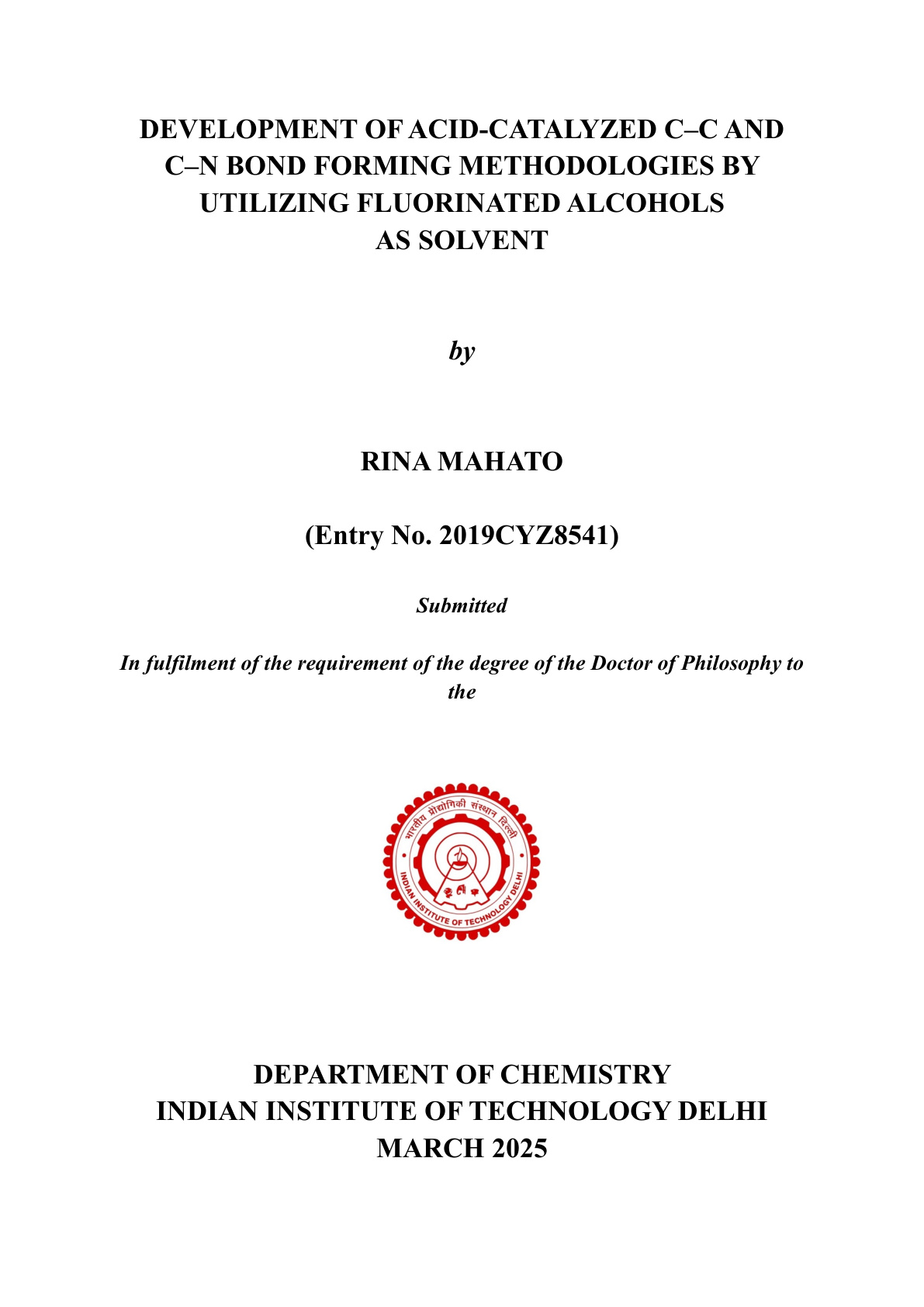 DEVELOPMENT OF ACID-CATALYZED C–C AND C–N BOND FORMING METHODOLOGIES BY UTILIZING FLUORINATED ALCOHOLS AS SOLVENT

by

RINA MAHATO

(Entry No. 2019CYZ8541)

Submitted

In fulfilment of the requirement of the degree of the Doctor of Philosophy to the

भारतीय प्रौद्योगिकी संस्थान दिल्ली
INDIAN INSTITUTE OF TECHNOLOGY DELHI

DEPARTMENT OF CHEMISTRY
INDIAN INSTITUTE OF TECHNOLOGY DELHI
MARCH 2025